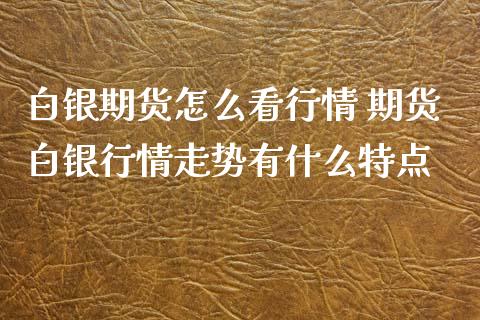 白银期货怎么看行情 期货白银行情走势有什么特点